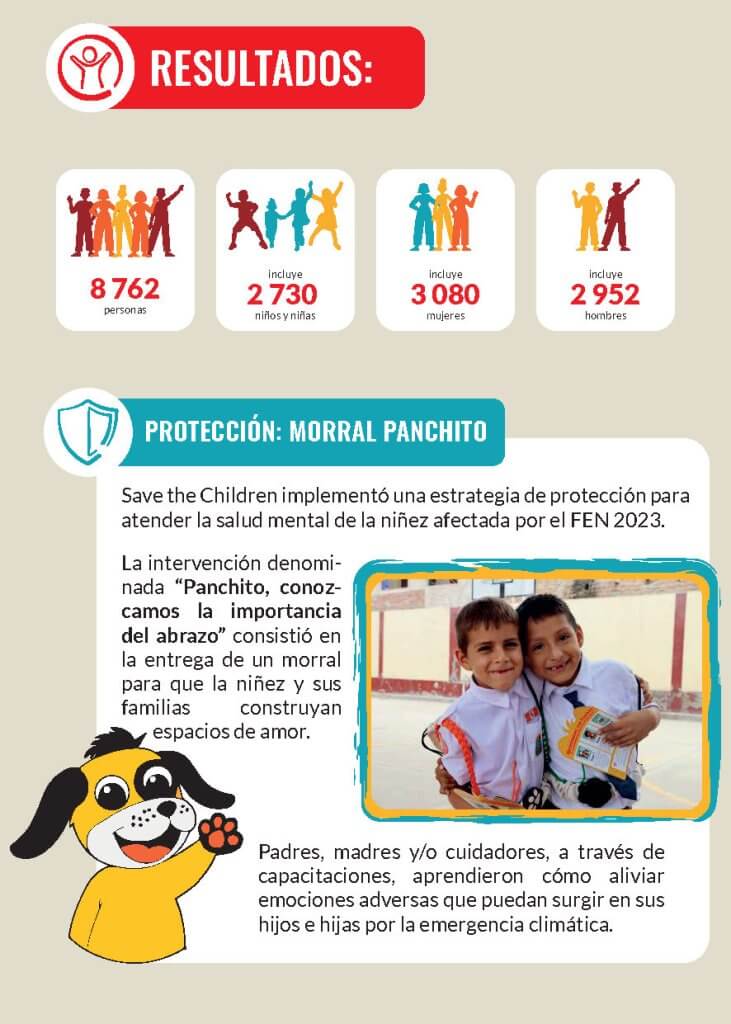 RESULTADOS:

8 762
personas

incluye
2 730
niños y niñas

incluye
3 080
mujeres

incluye
2 952
hombres

PROTECCIÓN: MORRAL PANCHITO

Save the Children implementó una estrategia de protección para atender la salud mental de la niñez afectada por el FEN 2023.

La intervención denominada "Panchito, conozcamos la importancia del abrazo" consistió en la entrega de un morral para que la niñez y sus familias construyan espacios de amor.

Padres, madres y/o cuidadores, a través de capacitaciones, aprendieron cómo aliviar emociones adversas que puedan surgir en sus hijos e hijas por la emergencia climática.